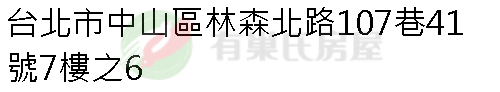 台北市中山區林森北路107巷41號7樓之6

有巢氏房屋